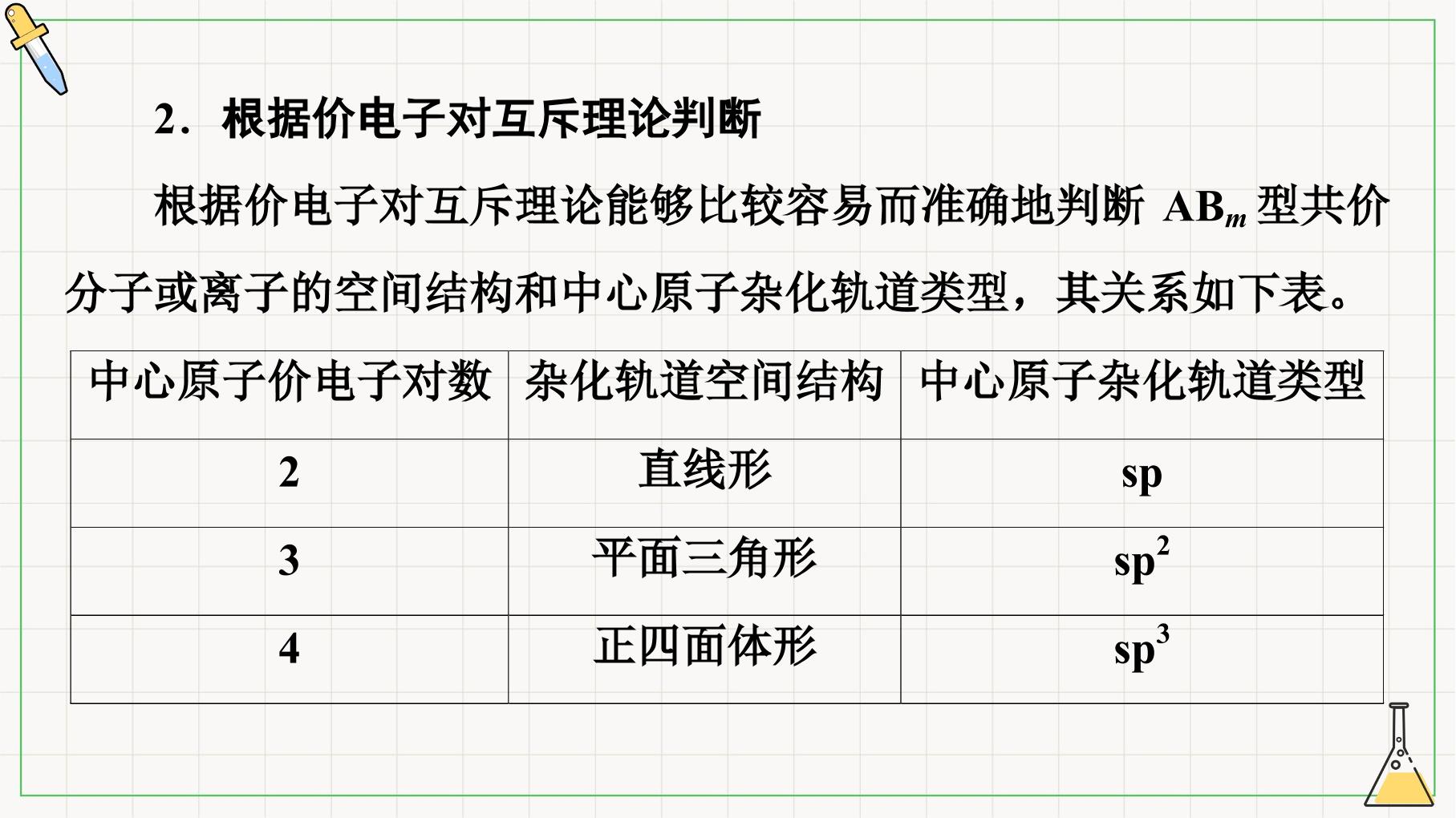 2．根据价电子对互斥理论判断

根据价电子对互斥理论能够比较容易而准确地判断$AB_m$型共价分子或离子的空间结构和中心原子杂化轨道类型，其关系如下表。

| 中心原子价电子对数 | 杂化轨道空间结构 | 中心原子杂化轨道类型 |
|---|---|---|
| 2 | 直线形 | sp |
| 3 | 平面三角形 | $sp^2$ |
| 4 | 正四面体形 | $sp^3$ |